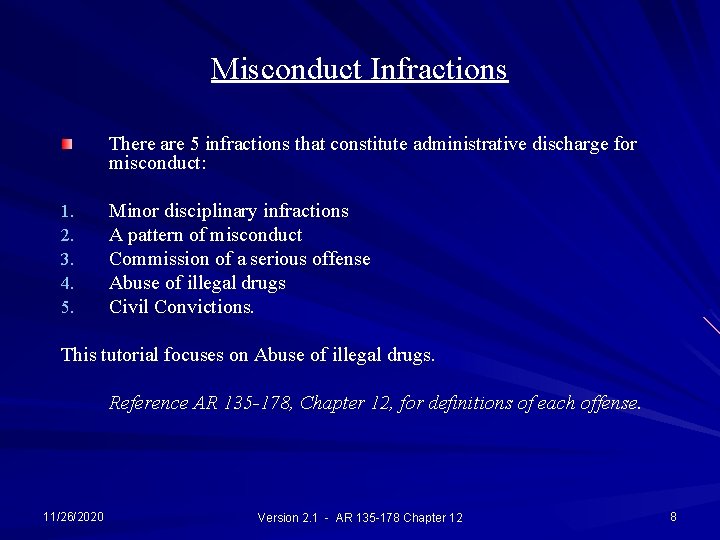 Misconduct Infractions

• There are 5 infractions that constitute administrative discharge for misconduct:

1. Minor disciplinary infractions
2. A pattern of misconduct
3. Commission of a serious offense
4. Abuse of illegal drugs
5. Civil Convictions.

This tutorial focuses on Abuse of illegal drugs.

Reference AR 135-178, Chapter 12, for definitions of each offense.

11/26/2020

Version 2.1 - AR 135-178 Chapter 12

8